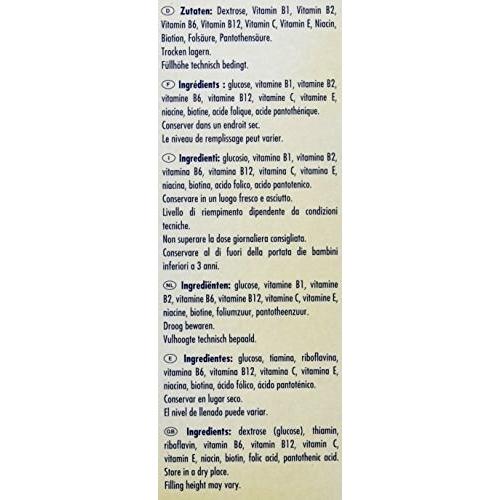 D Zutaten: Dextrose, Vitamin B1, Vitamin B2, Vitamin B6, Vitamin B12, Vitamin C, Vitamin E, Niacin, Biotion, Folsäure, Pantothensäure.
Trocken lagern.
Füllhöhe technisch bedingt.

F Ingrédients : glucose, vitamine B1, vitamine B2, vitamine B6, vitamine B12, vitamine C, vitamine E, niacine, biotine, acide folique, acide pantothénique.
Conserver dans un endroit sec.
Le niveau de remplissage peut varier.

I Ingredienti: glucosio, vitamina B1, vitamina B2, vitamina B6, vitamina B12, vitamina C, vitamina E, niacina, biotina, acido folico, acido pantotenico.
Conservare in un luogo fresco e asciutto.
Livello di riempimento dipendente da condizioni tecniche.
Non superare la dose giornaliera consigliata.
Conservare al di fuori della portata die bambini inferiori a 3 anni.

NL Ingrediënten: glucose, vitamine B1, vitamine B2, vitamine B6, vitamine B12, vitamine C, vitamine E, niacine, biotine, foliumzuur, pantotheenzuur.
Droog bewaren.
Vulhoogte technisch bepaald.

E Ingredientes: glucosa, tiamina, riboflavina, vitamina B6, vitamina B12, vitamina C, vitamina E, niacina, biotina, ácido fólico, ácido pantoténico.
Conservar en lugar seco.
El nivel de llenado puede variar.

GB Ingredients: dextrose (glucose), thiamin, riboflavin, vitamin B6, vitamin B12, vitamin C, vitamin E, niacin, biotin, folic acid, pantothenic acid.
Store in a dry place.
Filling height may vary.